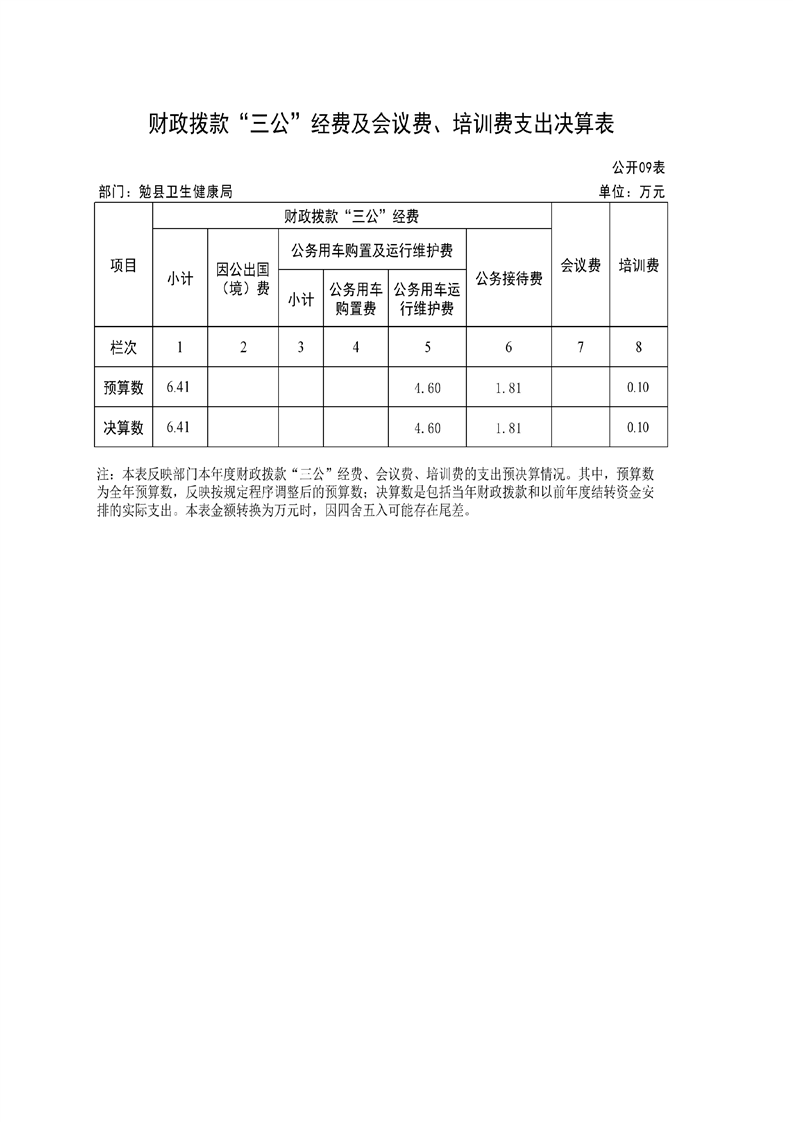 财政拨款“三公”经费及会议费、培训费支出决算表

公开09表

部门：勉县卫生健康局

单位：万元

| 项目 | 财政拨款“三公”经费 | | | | | | 会议费 | 培训费 |
|---|---|---|---|---|---|---|---|---|
| | 小计 | 因公出国（境）费 | 公务用车购置及运行维护费 | | | 公务接待费 | | |
| | | | 小计 | 公务用车购置费 | 公务用车运行维护费 | | | |
| 栏次 | 1 | 2 | 3 | 4 | 5 | 6 | 7 | 8 |
| 预算数 | 6.41 | | | | 4.60 | 1.81 | | 0.10 |
| 决算数 | 6.41 | | | | 4.60 | 1.81 | | 0.10 |

注：本表反映部门本年度财政拨款“三公”经费、会议费、培训费的支出预决算情况。其中，预算数为全年预算数，反映按规定程序调整后的预算数；决算数是包括当年财政拨款和以前年度结转资金安排的实际支出。本表金额转换为万元时，因四舍五入可能存在尾差。